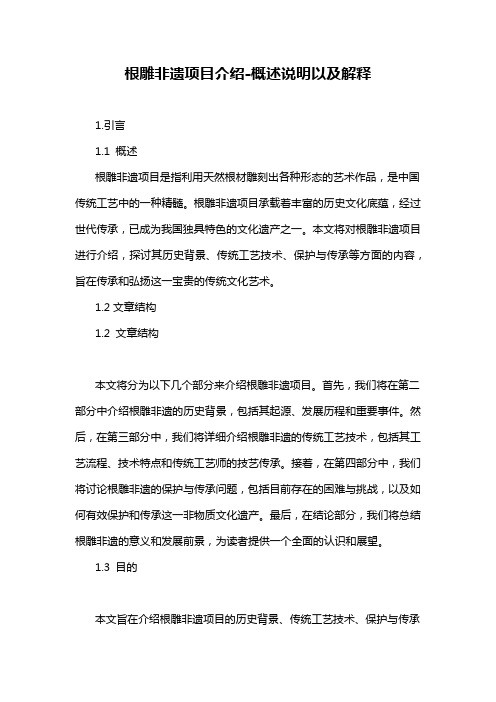 根雕非遗项目介绍-概述说明以及解释

1.引言

1.1 概述

根雕非遗项目是指利用天然根材雕刻出各种形态的艺术作品，是中国传统工艺中的一种精髓。根雕非遗项目承载着丰富的历史文化底蕴，经过世代传承，已成为我国独具特色的文化遗产之一。本文将对根雕非遗项目进行介绍，探讨其历史背景、传统工艺技术、保护与传承等方面的内容，旨在传承和弘扬这一宝贵的传统文化艺术。

1.2 文章结构

1.2 文章结构

本文将分为以下几个部分来介绍根雕非遗项目。首先，我们将在第二部分中介绍根雕非遗的历史背景，包括其起源、发展历程和重要事件。然后，在第三部分中，我们将详细介绍根雕非遗的传统工艺技术，包括其工艺流程、技术特点和传统工艺师的技艺传承。接着，在第四部分中，我们将讨论根雕非遗的保护与传承问题，包括目前存在的困难与挑战，以及如何有效保护和传承这一非物质文化遗产。最后，在结论部分，我们将总结根雕非遗的意义和发展前景，为读者提供一个全面的认识和展望。

1.3 目的

本文旨在介绍根雕非遗项目的历史背景、传统工艺技术、保护与传承